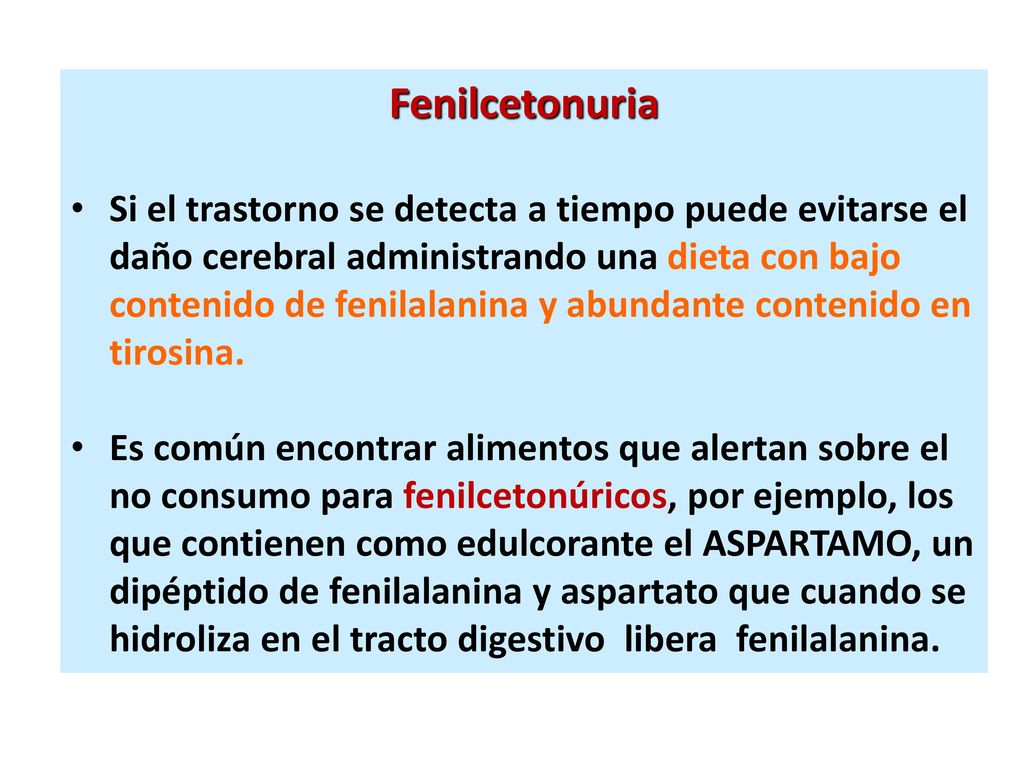 Fenilcetonuria

• Si el trastorno se detecta a tiempo puede evitarse el daño cerebral administrando una dieta con bajo contenido de fenilalanina y abundante contenido en tirosina.

• Es común encontrar alimentos que alertan sobre el no consumo para fenilcetonúricos, por ejemplo, los que contienen como edulcorante el ASPARTAMO, un dipéptido de fenilalanina y aspartato que cuando se hidroliza en el tracto digestivo libera fenilalanina.